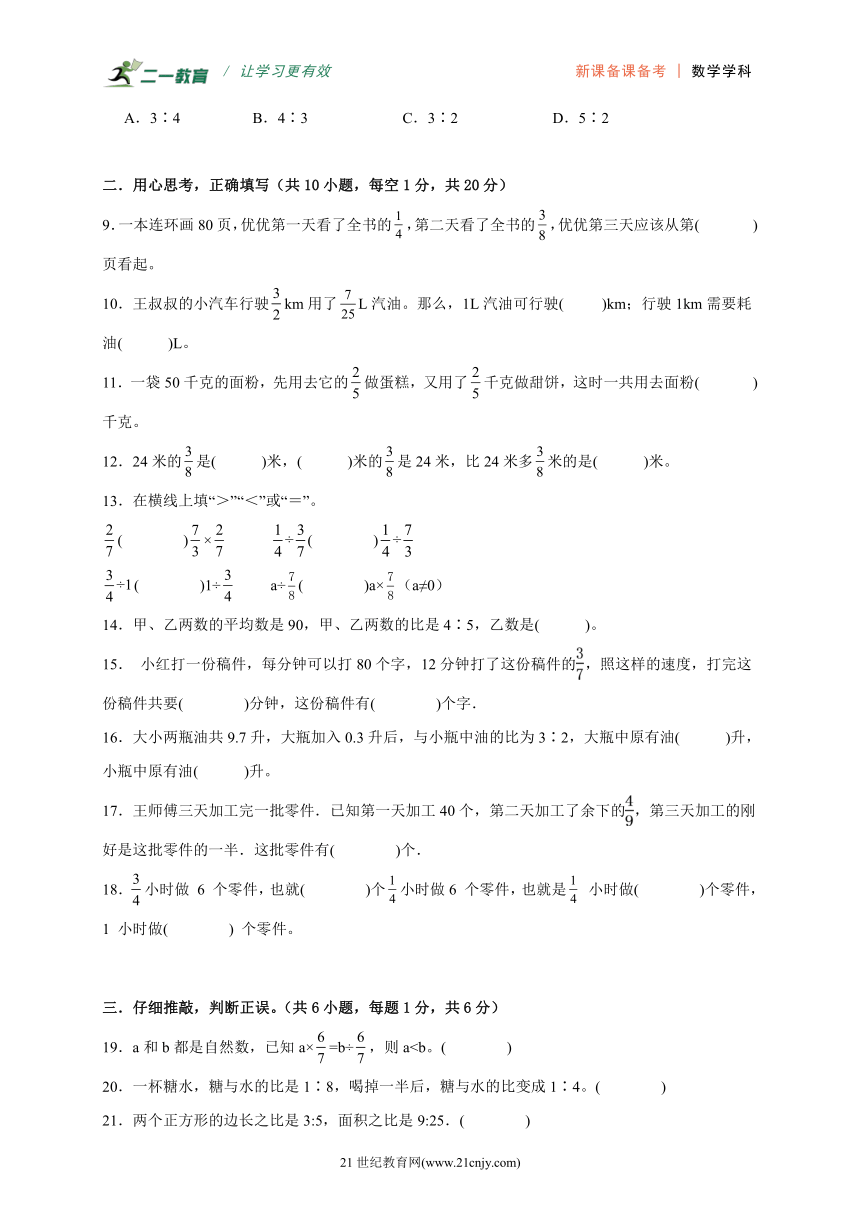 二一教育 / 让学习更有效　　新课备课备考 | 数学学科

A．3∶4　　B．4∶3　　C．3∶2　　D．5∶2

二．用心思考，正确填写（共 10 小题，每空 1 分，共 20 分）

9．一本连环画 80 页，优优第一天看了全书的$\frac{1}{4}$，第二天看了全书的$\frac{3}{8}$，优优第三天应该从第(　　　)页看起。

10．王叔叔的小汽车行驶$\frac{3}{2}$km 用了$\frac{7}{25}$L 汽油。那么，1L 汽油可行驶(　　)km；行驶 1km 需要耗油(　　)L。

11．一袋 50 千克的面粉，先用去它的$\frac{2}{5}$做蛋糕，又用了$\frac{2}{5}$千克做甜饼，这时一共用去面粉(　　　)千克。

12．24 米的$\frac{3}{8}$是(　　)米，(　　)米的$\frac{3}{8}$是 24 米，比 24 米多$\frac{3}{8}$米的是(　　)米。

13．在横线上填“＞”“＜”或“＝”。

$\frac{2}{7}$(　　　)$\frac{7}{3}\times\frac{2}{7}$　　$\frac{1}{4}\div\frac{3}{7}$(　　　)$\frac{1}{4}\div\frac{7}{3}$

$\frac{3}{4}\div1$(　　　)$1\div\frac{3}{4}$　　$a\div\frac{7}{8}$(　　　)$a\times\frac{7}{8}$（a≠0）

14．甲、乙两数的平均数是 90，甲、乙两数的比是 4∶5，乙数是(　　)。

15．　小红打一份稿件，每分钟可以打 80 个字，12 分钟打了这份稿件的$\frac{3}{7}$，照这样的速度，打完这份稿件共要(　　　)分钟，这份稿件有(　　　)个字.

16．大小两瓶油共 9.7 升，大瓶加入 0.3 升后，与小瓶中油的比为 3∶2，大瓶中原有油(　　)升，小瓶中原有油(　　)升。

17．王师傅三天加工完一批零件．已知第一天加工 40 个，第二天加工了余下的$\frac{4}{9}$，第三天加工的刚好是这批零件的一半．这批零件有(　　　)个.

18．$\frac{3}{4}$小时做 6 个零件，也就(　　　)个$\frac{1}{4}$小时做 6 个零件，也就是$\frac{1}{4}$ 小时做(　　　)个零件，1 小时做(　　　) 个零件。

三．仔细推敲，判断正误。（共 6 小题，每题 1 分，共 6 分）

19．a 和 b 都是自然数，已知 $a\times\frac{6}{7}=b\div\frac{6}{7}$，则 a<b。(　　　)

20．一杯糖水，糖与水的比是 1∶8，喝掉一半后，糖与水的比变成 1∶4。(　　　)

21．两个正方形的边长之比是 3:5，面积之比是 9:25．(　　　)

21 世纪教育网(www.21cnjy.com)